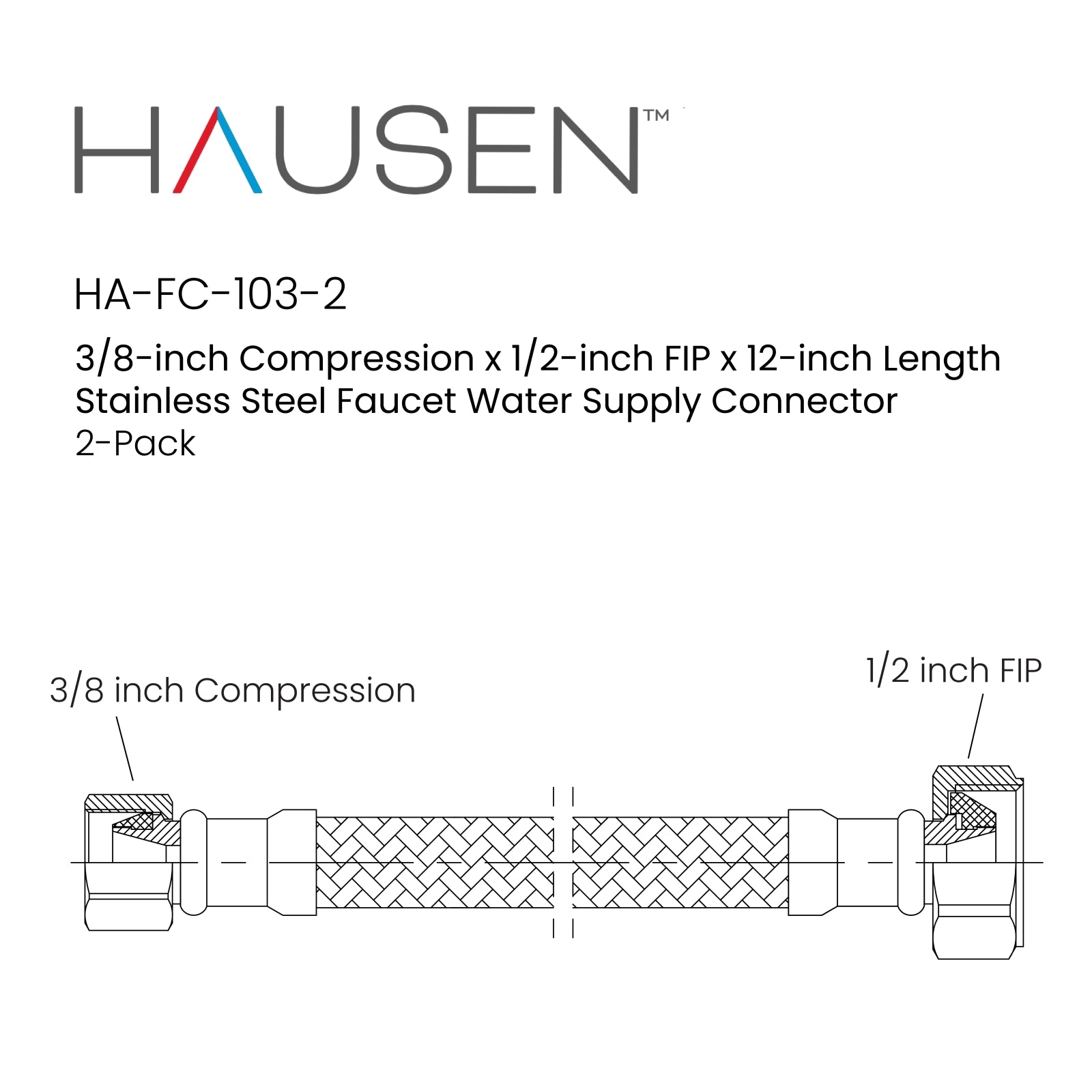 HAUSEN™

HA-FC-103-2

3/8-inch Compression x 1/2-inch FIP x 12-inch Length Stainless Steel Faucet Water Supply Connector
2-Pack

3/8 inch Compression

1/2 inch FIP